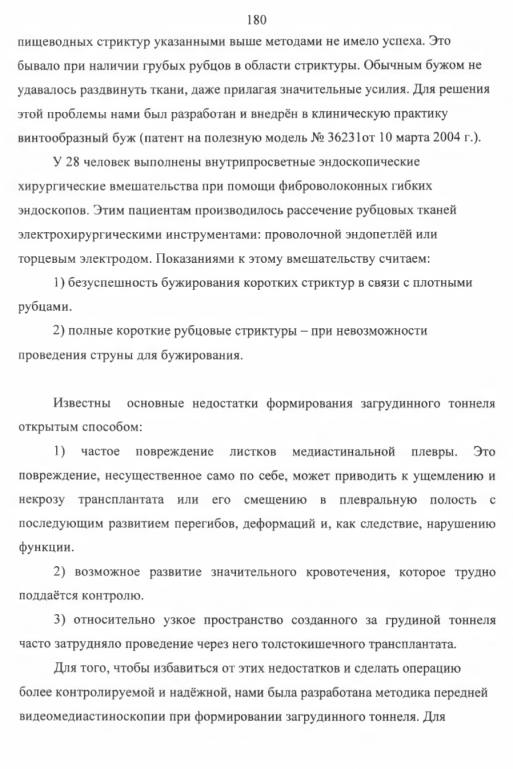 180

пищеводных стриктур указанными выше методами не имело успеха. Это бывало при наличии грубых рубцов в области стриктуры. Обычным бужом не удавалось раздвинуть ткани, даже прилагая значительные усилия. Для решения этой проблемы нами был разработан и внедрён в клиническую практику винтообразный буж (патент на полезную модель № 36231от 10 марта 2004 г.).

У 28 человек выполнены внутрипросветные эндоскопические хирургические вмешательства при помощи фиброволоконных гибких эндоскопов. Этим пациентам производилось рассечение рубцовых тканей электрохирургическими инструментами: проволочной эндопетлёй или торцевым электродом. Показаниями к этому вмешательству считаем:

1) безуспешность бужирования коротких стриктур в связи с плотными рубцами.

2) полные короткие рубцовые стриктуры – при невозможности проведения струны для бужирования.

Известны основные недостатки формирования загрудинного тоннеля открытым способом:

1) частое повреждение листков медиастинальной плевры. Это повреждение, несущественное само по себе, может приводить к ущемлению и некрозу трансплантата или его смещению в плевральную полость с последующим развитием перегибов, деформаций и, как следствие, нарушению функции.

2) возможное развитие значительного кровотечения, которое трудно поддаётся контролю.

3) относительно узкое пространство созданного за грудиной тоннеля часто затрудняло проведение через него толстокишечного трансплантата.

Для того, чтобы избавиться от этих недостатков и сделать операцию более контролируемой и надёжной, нами была разработана методика передней видеомедиастиноскопии при формировании загрудинного тоннеля. Для